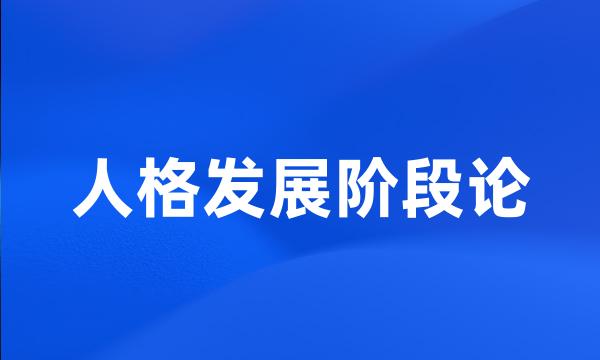 人格发展阶段论